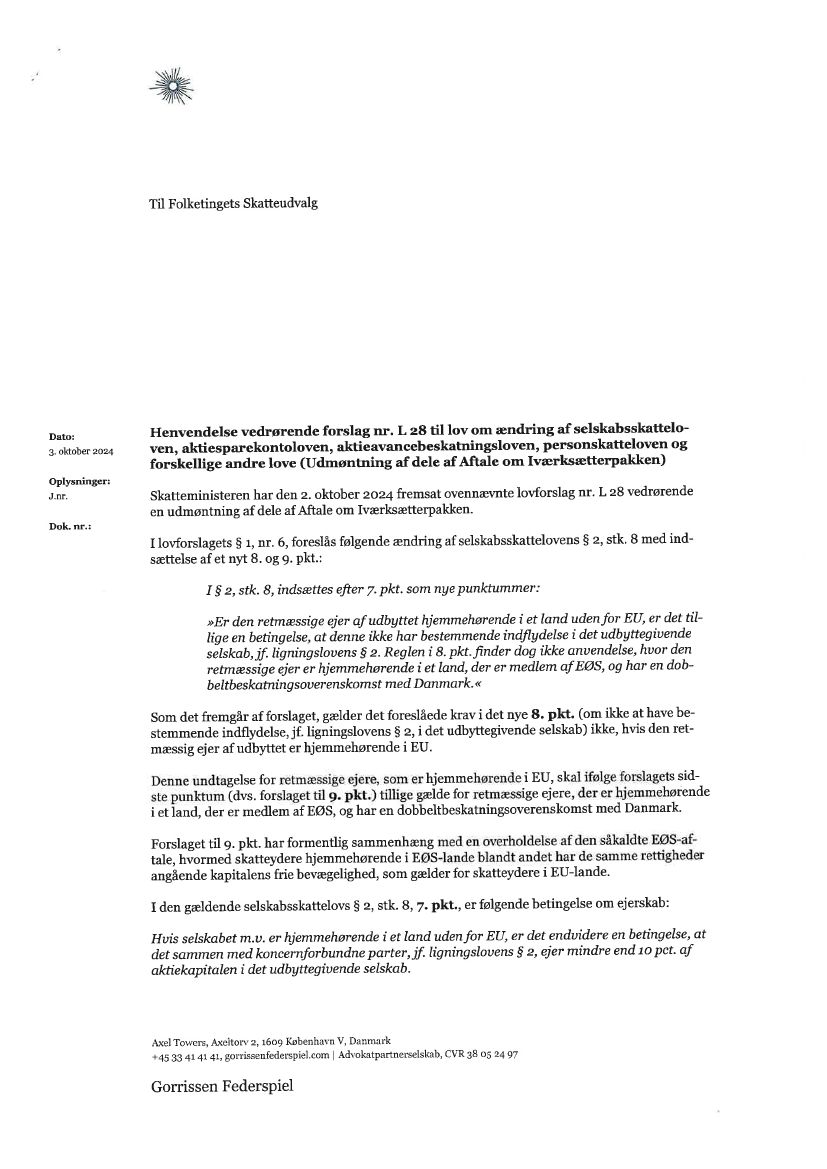 Til Folketingets Skatteudvalg

Dato:
3. oktober 2024

Oplysninger:
J.nr.

Dok. nr.:

Henvendelse vedrørende forslag nr. L 28 til lov om ændring af selskabsskatteloven, aktiesparekontoloven, aktieavancebeskatningsloven, personskatteloven og forskellige andre love (Udmøntning af dele af Aftale om Iværksætterpakken)

Skatteministeren har den 2. oktober 2024 fremsat ovennævnte lovforslag nr. L 28 vedrørende en udmøntning af dele af Aftale om Iværksætterpakken.

I lovforslagets § 1, nr. 6, foreslås følgende ændring af selskabsskattelovens § 2, stk. 8 med indsættelse af et nyt 8. og 9. pkt.:

I § 2, stk. 8, indsættes efter 7. pkt. som nye punktummer:

»Er den retmæssige ejer af udbyttet hjemmehørende i et land uden for EU, er det tillige en betingelse, at denne ikke har bestemmende indflydelse i det udbyttegivende selskab, jf. ligningslovens § 2. Reglen i 8. pkt. finder dog ikke anvendelse, hvor den retmæssige ejer er hjemmehørende i et land, der er medlem af EØS, og har en dobbeltbeskatningsoverenskomst med Danmark.«

Som det fremgår af forslaget, gælder det foreslåede krav i det nye 8. pkt. (om ikke at have bestemmende indflydelse, jf. ligningslovens § 2, i det udbyttegivende selskab) ikke, hvis den retmæssig ejer af udbyttet er hjemmehørende i EU.

Denne undtagelse for retmæssige ejere, som er hjemmehørende i EU, skal ifølge forslagets sidste punktum (dvs. forslaget til 9. pkt.) tillige gælde for retmæssige ejere, der er hjemmehørende i et land, der er medlem af EØS, og har en dobbeltbeskatningsoverenskomst med Danmark.

Forslaget til 9. pkt. har formentlig sammenhæng med en overholdelse af den såkaldte EØS-aftale, hvormed skatteydere hjemmehørende i EØS-lande blandt andet har de samme rettigheder angående kapitalens frie bevægelighed, som gælder for skatteydere i EU-lande.

I den gældende selskabsskattelovs § 2, stk. 8, 7. pkt., er følgende betingelse om ejerskab:

Hvis selskabet m.v. er hjemmehørende i et land uden for EU, er det endvidere en betingelse, at det sammen med koncernforbundne parter, jf. ligningslovens § 2, ejer mindre end 10 pct. af aktiekapitalen i det udbyttegivende selskab.

Axel Towers, Axeltorv 2, 1609 København V, Danmark
+45 33 41 41 41, gorrissenfederspiel.com | Advokatpartnerselskab, CVR 38 05 24 97

Gorrissen Federspiel